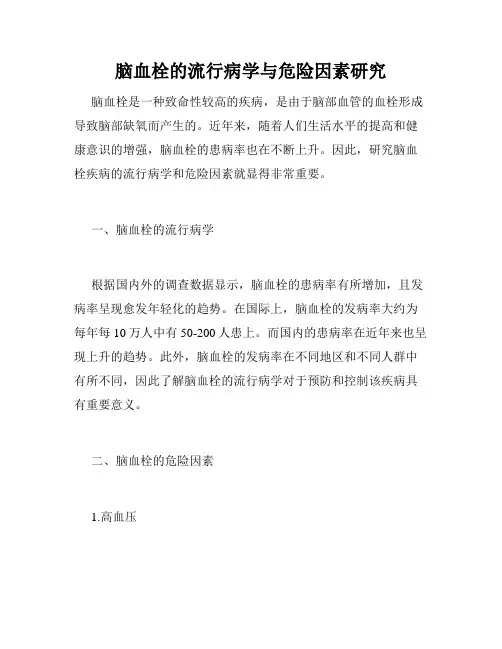 脑血栓的流行病学与危险因素研究

脑血栓是一种致命性较高的疾病，是由于脑部血管的血栓形成导致脑部缺氧而产生的。近年来，随着人们生活水平的提高和健康意识的增强，脑血栓的患病率也在不断上升。因此，研究脑血栓疾病的流行病学和危险因素就显得非常重要。

一、脑血栓的流行病学

根据国内外的调查数据显示，脑血栓的患病率有所增加，且发病率呈现愈发年轻化的趋势。在国际上，脑血栓的发病率大约为每年每 10 万人中有 50-200 人患上。而国内的患病率在近年来也呈现上升的趋势。此外，脑血栓的发病率在不同地区和不同人群中有所不同，因此了解脑血栓的流行病学对于预防和控制该疾病具有重要意义。

二、脑血栓的危险因素

1.高血压